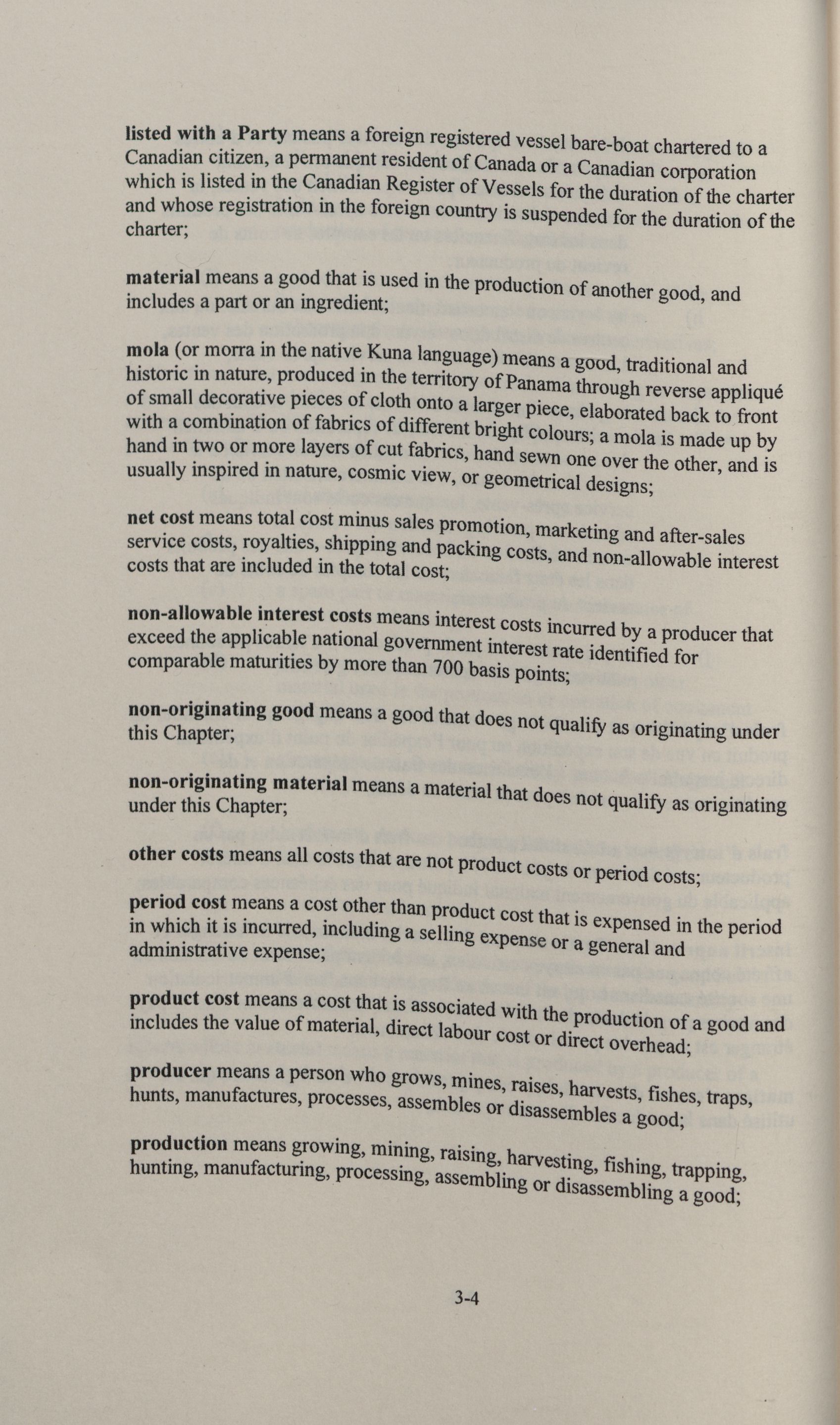 listed with a Party means a foreign registered vessel bare-boat chartered to a Canadian citizen, a permanent resident of Canada or a Canadian corporation which is listed in the Canadian Register of Vessels for the duration of the charter and whose registration in the foreign country is suspended for the duration of the charter;

material means a good that is used in the production of another good, and includes a part or an ingredient;

mola (or morra in the native Kuna language) means a good, traditional and historic in nature, produced in the territory of Panama through reverse appliqué of small decorative pieces of cloth onto a larger piece, elaborated back to front with a combination of fabrics of different bright colours; a mola is made up by hand in two or more layers of cut fabrics, hand sewn one over the other, and is usually inspired in nature, cosmic view, or geometrical designs;

net cost means total cost minus sales promotion, marketing and after-sales service costs, royalties, shipping and packing costs, and non-allowable interest costs that are included in the total cost;

non-allowable interest costs means interest costs incurred by a producer that exceed the applicable national government interest rate identified for comparable maturities by more than 700 basis points;

non-originating good means a good that does not qualify as originating under this Chapter;

non-originating material means a material that does not qualify as originating under this Chapter;

other costs means all costs that are not product costs or period costs;

period cost means a cost other than product cost that is expensed in the period in which it is incurred, including a selling expense or a general and administrative expense;

product cost means a cost that is associated with the production of a good and includes the value of material, direct labour cost or direct overhead;

producer means a person who grows, mines, raises, harvests, fishes, traps, hunts, manufactures, processes, assembles or disassembles a good;

production means growing, mining, raising, harvesting, fishing, trapping, hunting, manufacturing, processing, assembling or disassembling a good;

3-4